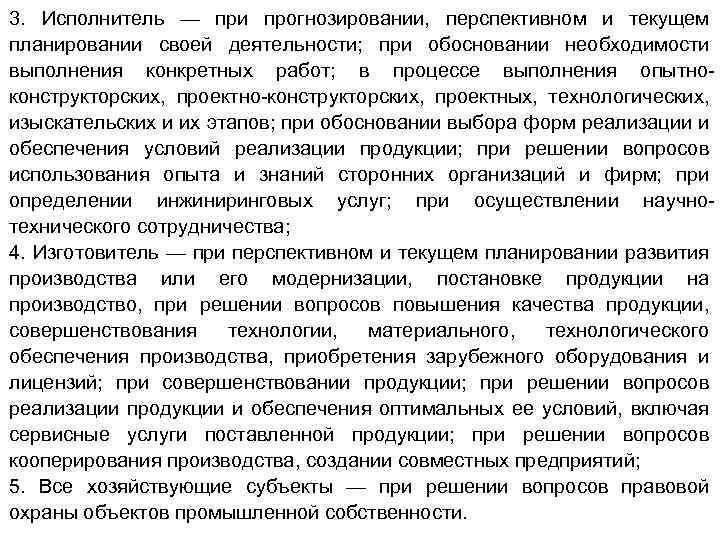 3. Исполнитель — при прогнозировании, перспективном и текущем планировании своей деятельности; при обосновании необходимости выполнения конкретных работ; в процессе выполнения опытно-конструкторских, проектно-конструкторских, проектных, технологических, изыскательских и их этапов; при обосновании выбора форм реализации и обеспечения условий реализации продукции; при решении вопросов использования опыта и знаний сторонних организаций и фирм; при определении инжиниринговых услуг; при осуществлении научно-технического сотрудничества;
4. Изготовитель — при перспективном и текущем планировании развития производства или его модернизации, постановке продукции на производство, при решении вопросов повышения качества продукции, совершенствования технологии, материального, технологического обеспечения производства, приобретения зарубежного оборудования и лицензий; при совершенствовании продукции; при решении вопросов реализации продукции и обеспечения оптимальных ее условий, включая сервисные услуги поставленной продукции; при решении вопросов кооперирования производства, создании совместных предприятий;
5. Все хозяйствующие субъекты — при решении вопросов правовой охраны объектов промышленной собственности.